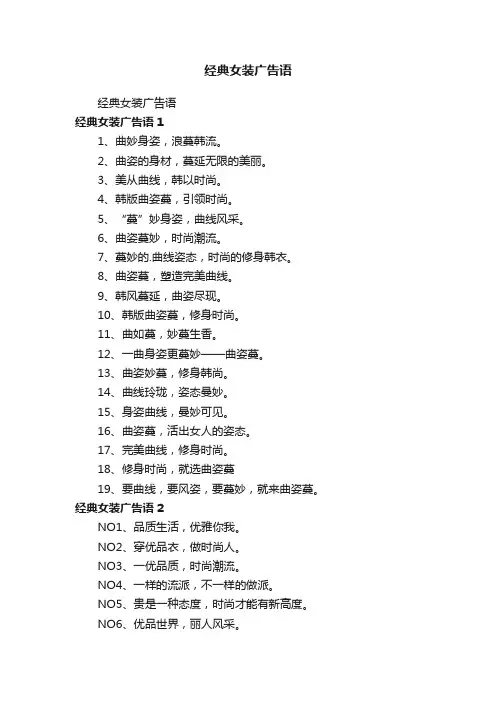 经典女装广告语

经典女装广告语

经典女装广告语 1

1、曲妙身姿，浪蔓韩流。

2、曲姿的身材，蔓延无限的美丽。

3、美从曲线，韩以时尚。

4、韩版曲姿蔓，引领时尚。

5、“蔓”妙身姿，曲线风采。

6、曲姿蔓妙，时尚潮流。

7、蔓妙的.曲线姿态，时尚的修身韩衣。

8、曲姿蔓，塑造完美曲线。

9、韩风蔓延，曲姿尽现。

10、韩版曲姿蔓，修身时尚。

11、曲如蔓，妙蔓生香。

12、一曲身姿更蔓妙——曲姿蔓。

13、曲姿妙蔓，修身韩尚。

14、曲线玲珑，姿态曼妙。

15、身姿曲线，曼妙可见。

16、曲姿蔓，活出女人的姿态。

17、完美曲线，修身时尚。

18、修身时尚，就选曲姿蔓

19、要曲线，要风姿，要蔓妙，就来曲姿蔓。

经典女装广告语 2

NO1、品质生活，优雅你我。

NO2、穿优品衣，做时尚人。

NO3、一优品质，时尚潮流。

NO4、一样的流派，不一样的做派。

NO5、贵是一种态度，时尚才能有新高度。

NO6、优品世界，丽人风采。